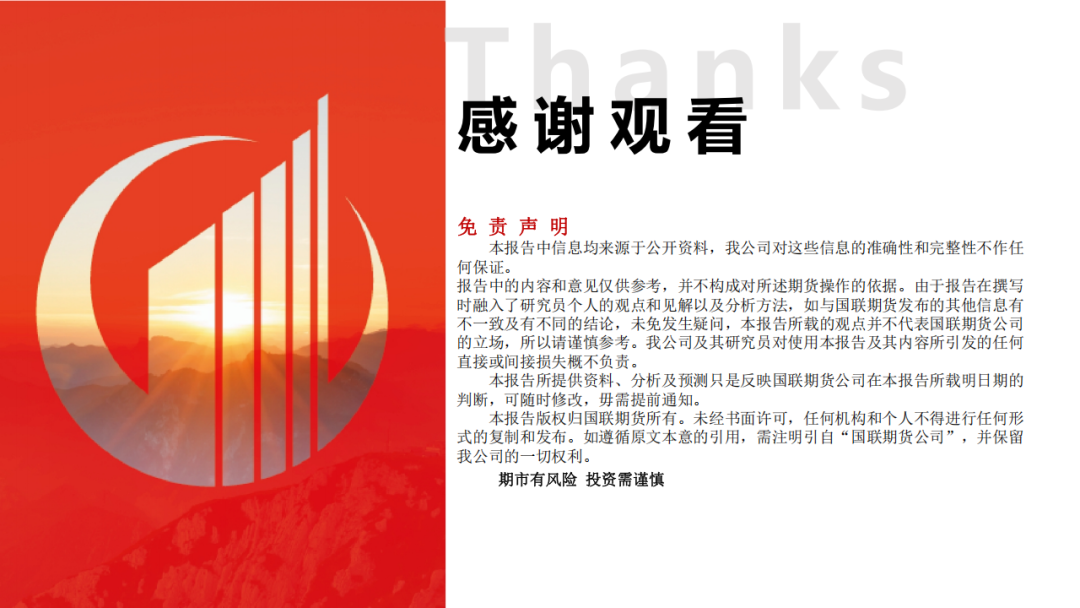 Thanks

感谢观看

免责声明

本报告中信息均来源于公开资料，我公司对这些信息的准确性和完整性不作任何保证。

报告中的内容和意见仅供参考，并不构成对所述期货操作的依据。由于报告在撰写时融入了研究员个人的观点和见解以及分析方法，如与国联期货发布的其他信息有不一致及有不同的结论，未免发生疑问，本报告所载的观点并不代表国联期货公司的立场，所以请谨慎参考。我公司及其研究员对使用本报告及其内容所引发的任何直接或间接损失概不负责。

本报告所提供资料、分析及预测只是反映国联期货公司在本报告所载明日期的判断，可随时修改，毋需提前通知。

本报告版权归国联期货所有。未经书面许可，任何机构和个人不得进行任何形式的复制和发布。如遵循原文本意的引用，需注明引自“国联期货公司”，并保留我公司的一切权利。

期市有风险 投资需谨慎